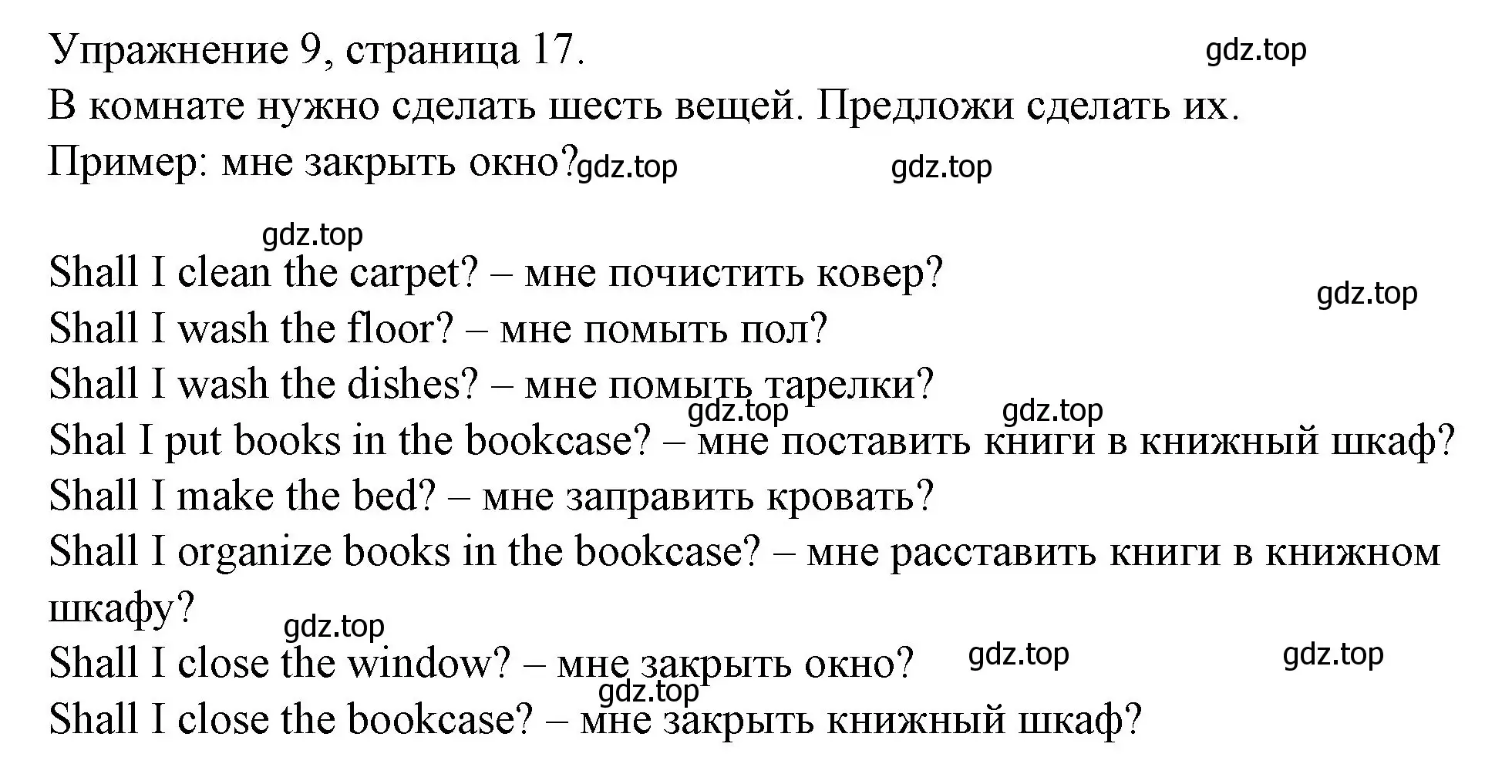 Упражнение 9, страница 17.

gdz.top

В комнате нужно сделать шесть вещей. Предложи сделать их.

Пример: мне закрыть окно? gdz.top gdz.top

gdz.top

Shall I clean the carpet? – мне почистить ковер?

gdz.top

Shall I wash the floor? – мне помыть пол?

Shall I wash the dishes? – мне помыть тарелки?

gdz.top gdz.top

Shal I put books in the bookcase? – мне поставить книги в книжный шкаф?

Shall I make the bed? – мне заправить кровать?

Shall I organize books in the bookcase? – мне расставить книги в книжном шкафу?

gdz.top

Shall I close the window? – мне закрыть окно? gdz.top gdz.top

gdz.top

Shall I close the bookcase? – мне закрыть книжный шкаф?